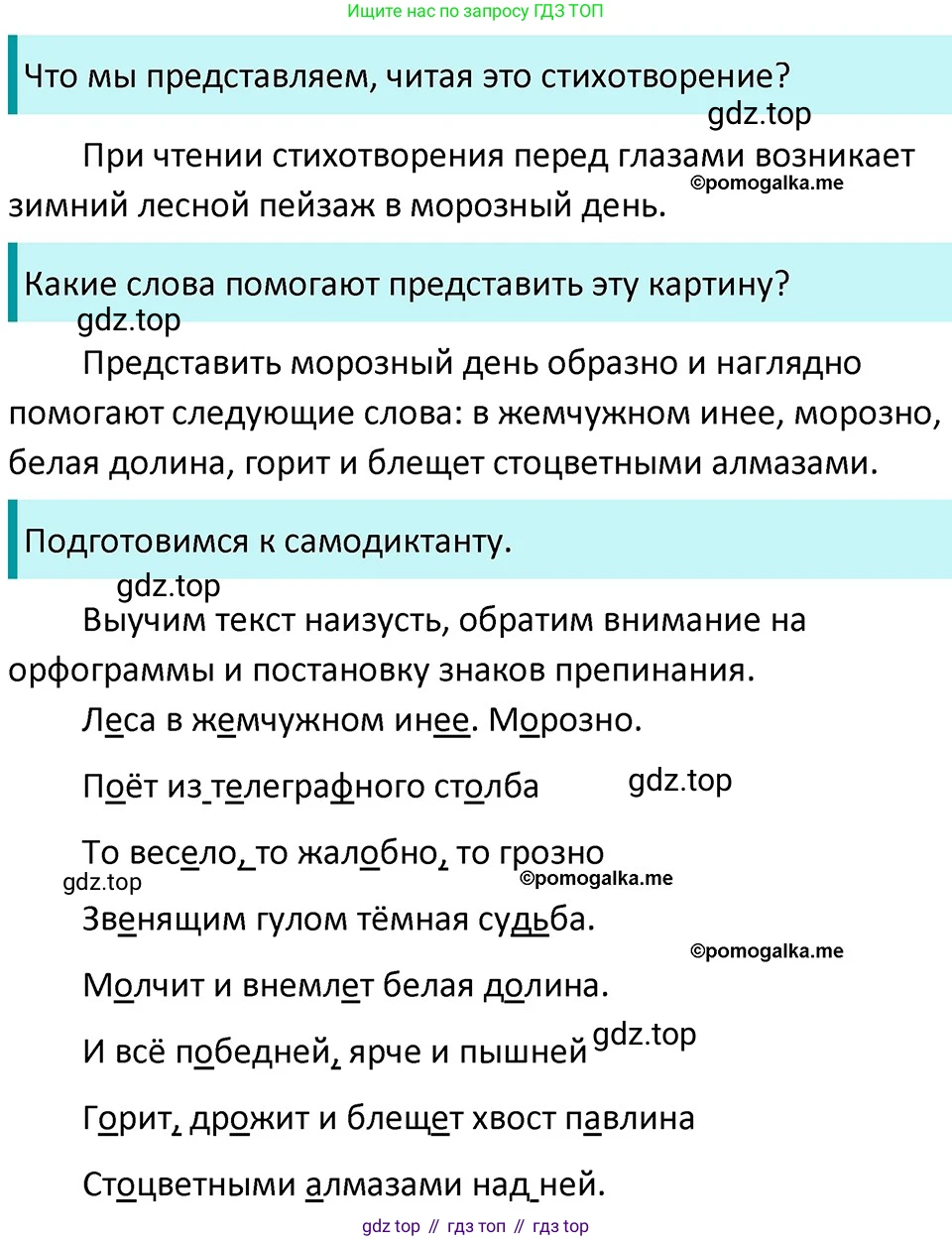 Ищите нас по запросу ГДЗ ТОП

Что мы представляем, читая это стихотворение?

gdz.top

При чтении стихотворения перед глазами возникает зимний лесной пейзаж в морозный день.

©pomogalka.me

Какие слова помогают представить эту картину?

gdz.top

Представить морозный день образно и наглядно помогают следующие слова: в жемчужном инее, морозно, белая долина, горит и блещет стоцветными алмазами.

Подготовимся к самодиктанту.

gdz.top

Выучим текст наизусть, обратим внимание на орфограммы и постановку знаков препинания.

Леса в жемчужном инее. Морозно.

Поёт из телеграфного столба

gdz.top

То весело, то жалобно, то грозно

gdz.top

©pomogalka.me

Звенящим гулом тёмная судьба.

©pomogalka.me

Молчит и внемлет белая долина.

И всё победней, ярче и пышней

gdz.top

Горит, дрожит и блещет хвост павлина

Стоцветными алмазами над ней.

gdz top // гдз топ // гдз top